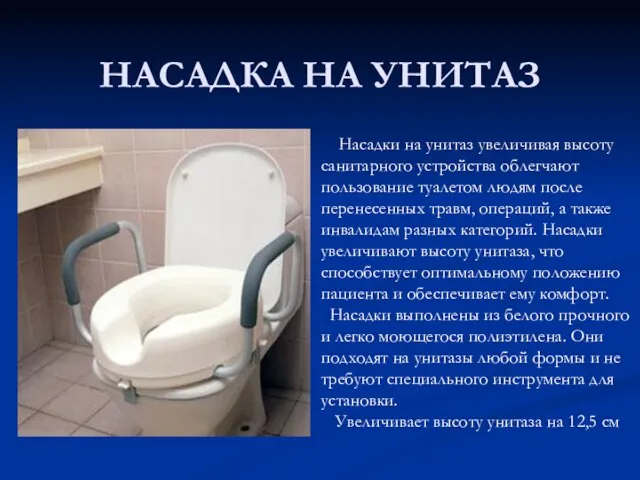 НАСАДКА НА УНИТАЗ

Насадки на унитаз увеличивая высоту санитарного устройства облегчают пользование туалетом людям после перенесенных травм, операций, а также инвалидам разных категорий. Насадки увеличивают высоту унитаза, что способствует оптимальному положению пациента и обеспечивает ему комфорт.

Насадки выполнены из белого прочного и легко моющегося полиэтилена. Они подходят на унитазы любой формы и не требуют специального инструмента для установки.

Увеличивает высоту унитаза на 12,5 см